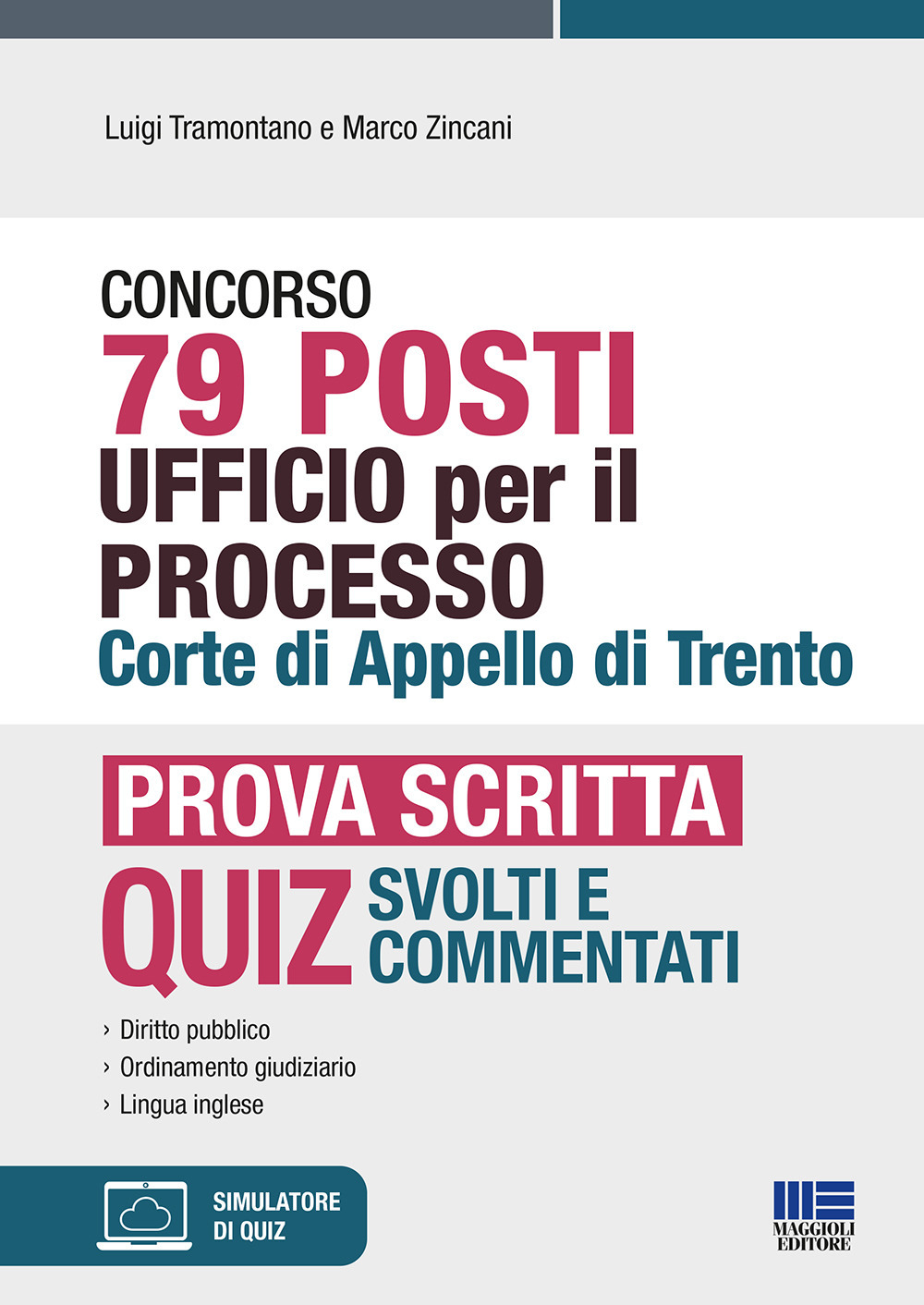 Luigi Tramontano e Marco Zincani

CONCORSO
79 POSTI
UFFICIO per il PROCESSO
Corte di Appello di Trento

PROVA SCRITTA
QUIZ SVOLTI E COMMENTATI

› Diritto pubblico
› Ordinamento giudiziario
› Lingua inglese

SIMULATORE DI QUIZ

MAGGIOLI EDITORE